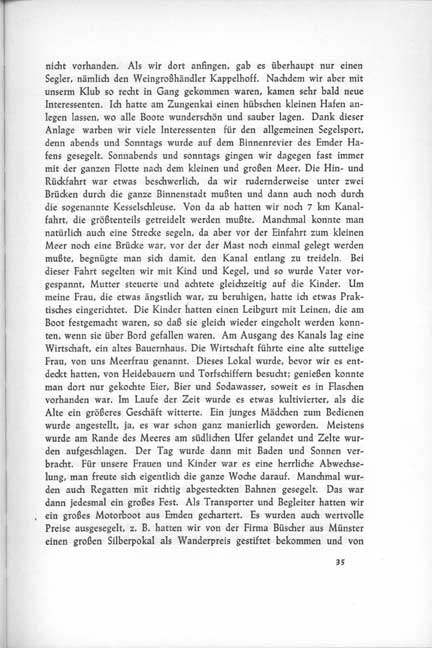 nicht vorhanden. Als wir dort anfingen, gab es überhaupt nur einen Segler, nämlich den Weingroßhändler Kappelhoff. Nachdem wir aber mit unserm Klub so recht in Gang gekommen waren, kamen sehr bald neue Interessenten. Ich hatte am Zungenkai einen hübschen kleinen Hafen anlegen lassen, wo alle Boote wunderschön und sauber lagen. Dank dieser Anlage warben wir viele Interessenten für den allgemeinen Segelsport, denn abends und Sonntags wurde auf dem Binnenrevier des Emder Hafens gesegelt. Sonnabends und sonntags gingen wir dagegen fast immer mit der ganzen Flotte nach dem kleinen und großen Meer. Die Hin- und Rückfahrt war etwas beschwerlich, da wir rudernderweise unter zwei Brücken durch die ganze Binnenstadt mußten und dann auch noch durch die sogenannte Kesselschleuse. Von da ab hatten wir noch 7 km Kanalfahrt, die größtenteils getreidelt werden mußte. Manchmal konnte man natürlich auch eine Strecke segeln, da aber vor der Einfahrt zum kleinen Meer noch eine Brücke war, vor der der Mast noch einmal gelegt werden mußte, begnügte man sich damit, den Kanal entlang zu treideln. Bei dieser Fahrt segelten wir mit Kind und Kegel, und so wurde Vater vorgespannt, Mutter steuerte und achtete gleichzeitig auf die Kinder. Um meine Frau, die etwas ängstlich war, zu beruhigen, hatte ich etwas Praktisches eingerichtet. Die Kinder hatten einen Leibgurt mit Leinen, die am Boot festgemacht waren, so daß sie gleich wieder eingeholt werden konnten, wenn sie über Bord gefallen waren. Am Ausgang des Kanals lag eine Wirtschaft, ein altes Bauernhaus. Die Wirtschaft führte eine alte suttelige Frau, von uns Meerfrau genannt. Dieses Lokal wurde, bevor wir es entdeckt hatten, von Heidebauern und Torfschiffern besucht; genießen konnte man dort nur gekochte Eier, Bier und Sodawasser, soweit es in Flaschen vorhanden war. Im Laufe der Zeit wurde es etwas kultivierter, als die Alte ein größeres Geschäft witterte. Ein junges Mädchen zum Bedienen wurde angestellt, ja, es war schon ganz manierlich geworden. Meistens wurde am Rande des Meeres am südlichen Ufer gelandet und Zelte wurden aufgeschlagen. Der Tag wurde dann mit Baden und Sonnen verbracht. Für unsere Frauen und Kinder war es eine herrliche Abwechselung, man freute sich eigentlich die ganze Woche darauf. Manchmal wurden auch Regatten mit richtig abgesteckten Bahnen gesegelt. Das war dann jedesmal ein großes Fest. Als Transporter und Begleiter hatten wir ein großes Motorboot aus Emden gechartert. Es wurden auch wertvolle Preise ausgesegelt, z. B. hatten wir von der Firma Büscher aus Münster einen großen Silberpokal als Wanderpreis gestiftet bekommen und von

35